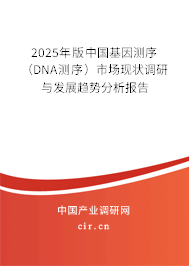 2025年版中国基因测序（DNA测序）市场现状调研与发展趋势分析报告

中国产业调研网
cir.cn